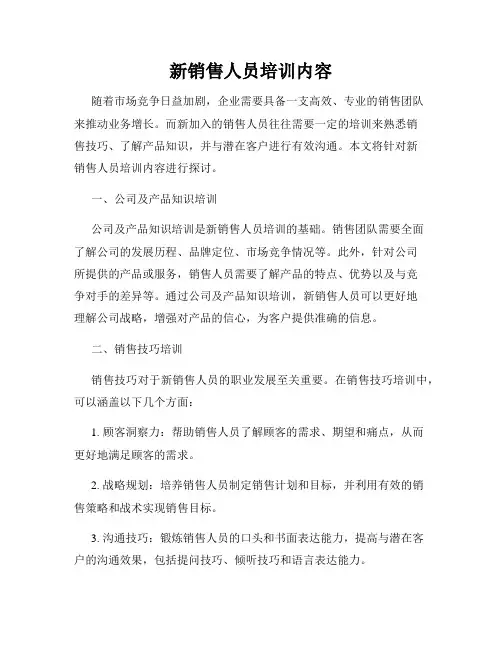 新销售人员培训内容

随着市场竞争日益加剧，企业需要具备一支高效、专业的销售团队来推动业务增长。而新加入的销售人员往往需要一定的培训来熟悉销售技巧、了解产品知识，并与潜在客户进行有效沟通。本文将针对新销售人员培训内容进行探讨。

一、公司及产品知识培训

公司及产品知识培训是新销售人员培训的基础。销售团队需要全面了解公司的发展历程、品牌定位、市场竞争情况等。此外，针对公司所提供的产品或服务，销售人员需要了解产品的特点、优势以及与竞争对手的差异等。通过公司及产品知识培训，新销售人员可以更好地理解公司战略，增强对产品的信心，为客户提供准确的信息。

二、销售技巧培训

销售技巧对于新销售人员的职业发展至关重要。在销售技巧培训中，可以涵盖以下几个方面：

1. 顾客洞察力：帮助销售人员了解顾客的需求、期望和痛点，从而更好地满足顾客的需求。

2. 战略规划：培养销售人员制定销售计划和目标，并利用有效的销售策略和战术实现销售目标。

3. 沟通技巧：锻炼销售人员的口头和书面表达能力，提高与潜在客户的沟通效果，包括提问技巧、倾听技巧和语言表达能力。